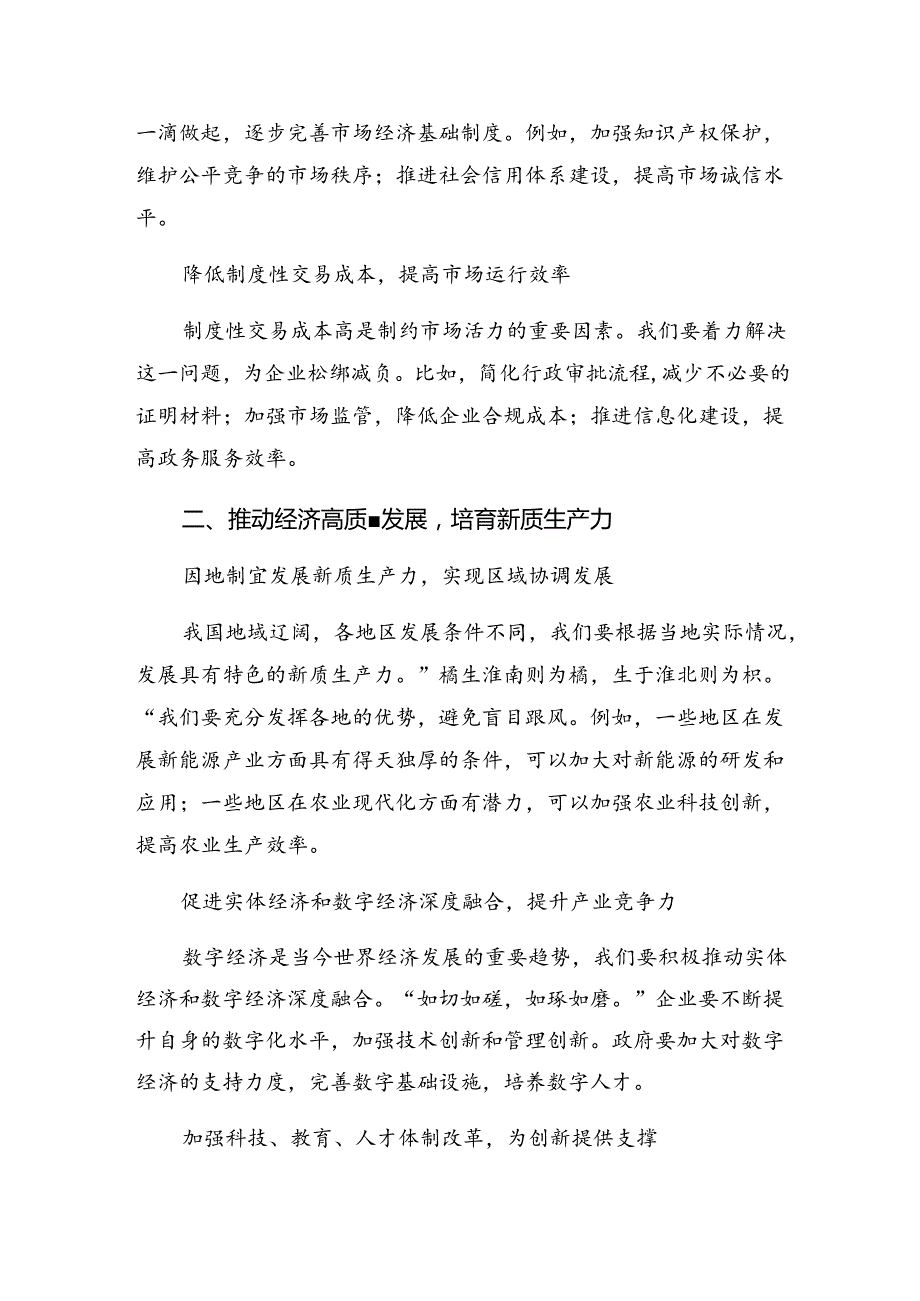 一滴做起，逐步完善市场经济基础制度。例如，加强知识产权保护，维护公平竞争的市场秩序；推进社会信用体系建设，提高市场诚信水平。

降低制度性交易成本，提高市场运行效率

制度性交易成本高是制约市场活力的重要因素。我们要着力解决这一问题，为企业松绑减负。比如，简化行政审批流程，减少不必要的证明材料；加强市场监管，降低企业合规成本；推进信息化建设，提高政务服务效率。

二、推动经济高质■发展，培育新质生产力

因地制宜发展新质生产力，实现区域协调发展

我国地域辽阔，各地区发展条件不同，我们要根据当地实际情况，发展具有特色的新质生产力。”橘生淮南则为橘，生于淮北则为枳。“我们要充分发挥各地的优势，避免盲目跟风。例如，一些地区在发展新能源产业方面具有得天独厚的条件，可以加大对新能源的研发和应用；一些地区在农业现代化方面有潜力，可以加强农业科技创新，提高农业生产效率。

促进实体经济和数字经济深度融合，提升产业竞争力

数字经济是当今世界经济发展的重要趋势，我们要积极推动实体经济和数字经济深度融合。“如切如磋，如琢如磨。”企业要不断提升自身的数字化水平，加强技术创新和管理创新。政府要加大对数字经济的支持力度，完善数字基础设施，培养数字人才。

加强科技、教育、人才体制改革，为创新提供支撑